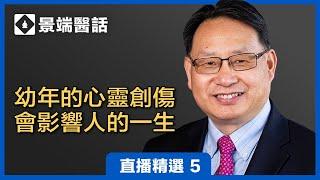 景端醫話

幼年的心靈創傷
會影響人的一生

直播精選 5